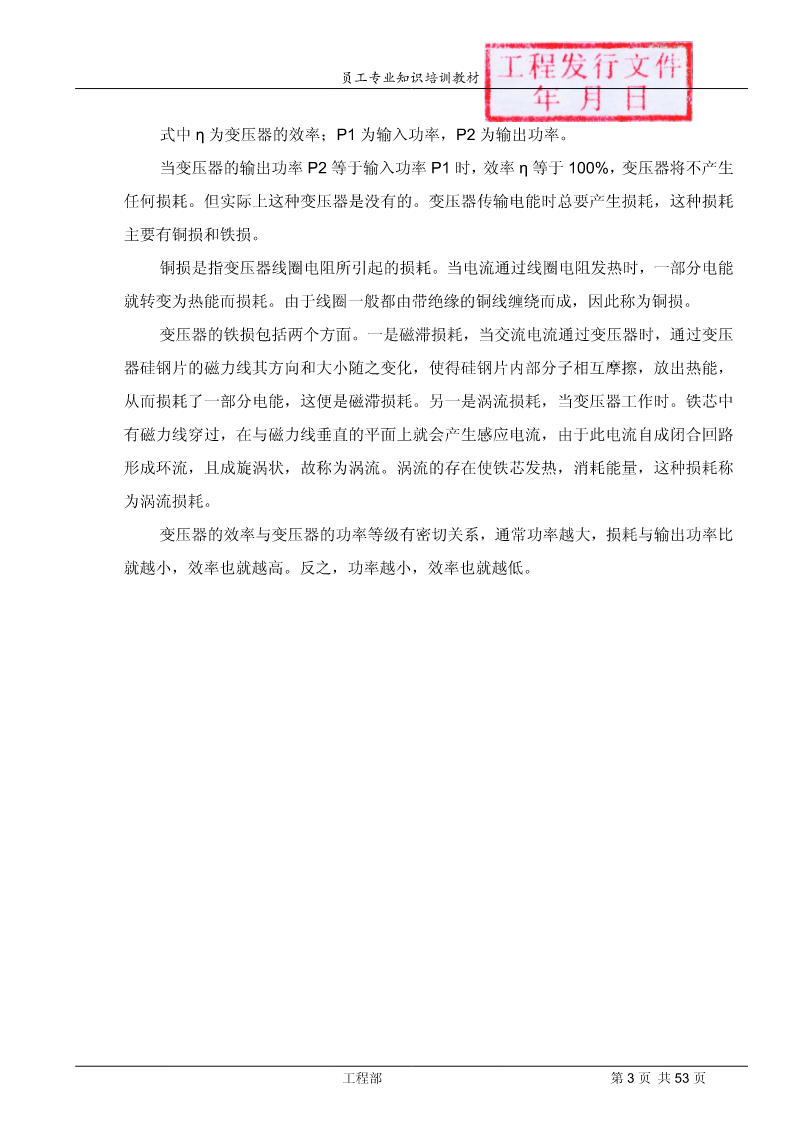 员工专业知识培训教材

工程发行文件
年 月 日

式中 η 为变压器的效率；P1 为输入功率，P2 为输出功率。

当变压器的输出功率 P2 等于输入功率 P1 时，效率 η 等于 100%，变压器将不产生任何损耗。但实际上这种变压器是没有的。变压器传输电能时总要产生损耗，这种损耗主要有铜损和铁损。

铜损是指变压器线圈电阻所引起的损耗。当电流通过线圈电阻发热时，一部分电能就转变为热能而损耗。由于线圈一般都由带绝缘的铜线缠绕而成，因此称为铜损。

变压器的铁损包括两个方面。一是磁滞损耗，当交流电流通过变压器时，通过变压器硅钢片的磁力线其方向和大小随之变化，使得硅钢片内部分子相互摩擦，放出热能，从而损耗了一部分电能，这便是磁滞损耗。另一是涡流损耗，当变压器工作时。铁芯中有磁力线穿过，在与磁力线垂直的平面上就会产生感应电流，由于此电流自成闭合回路形成环流，且成旋涡状，故称为涡流。涡流的存在使铁芯发热，消耗能量，这种损耗称为涡流损耗。

变压器的效率与变压器的功率等级有密切关系，通常功率越大，损耗与输出功率比就越小，效率也就越高。反之，功率越小，效率也就越低。

工程部
第 3 页 共 53 页